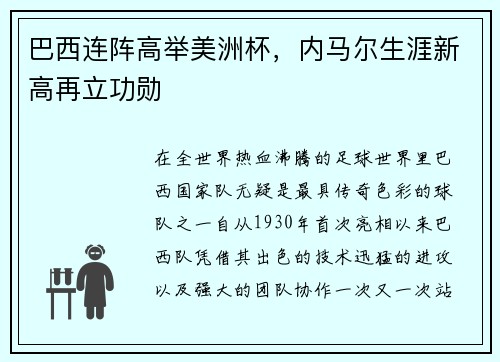 巴西连阵高举美洲杯，内马尔生涯新高再立功勋

在全世界热血沸腾的足球世界里巴西国家队无疑是最具传奇色彩的球队之一自从1930年首次亮相以来巴西队凭借其出色的技术迅猛的进攻以及强大的团队协作一次又一次站